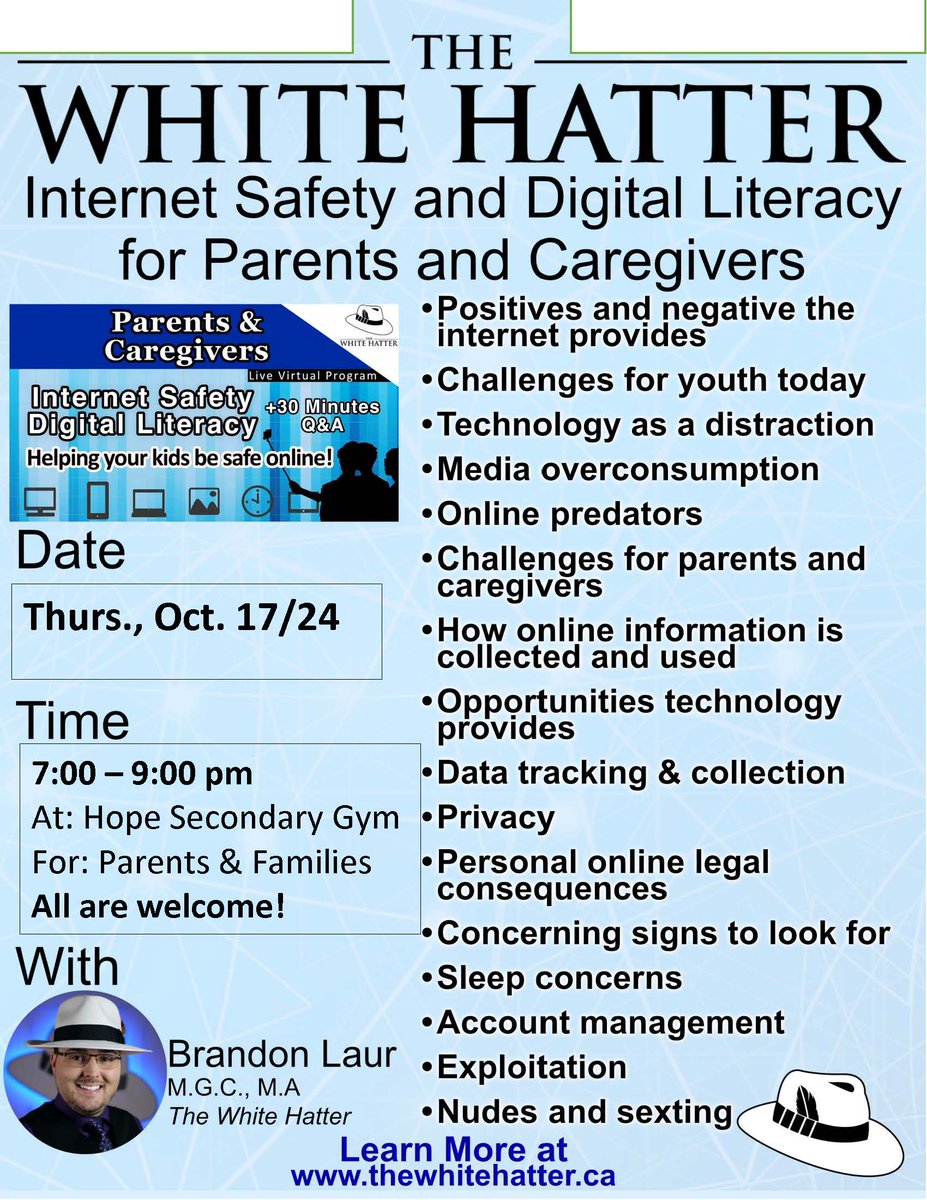 THE
WHITE HATTER
Internet Safety and Digital Literacy for Parents and Caregivers

Parents & Caregivers
THE WHITE HATTER
Live Virtual Program
Internet Safety Digital Literacy
+30 Minutes Q&A
Helping your kids be safe online!

Date
Thurs., Oct. 17/24

Time
7:00 – 9:00 pm
At: Hope Secondary Gym
For: Parents & Families
All are welcome!

With
Brandon Laur
M.G.C., M.A
The White Hatter

•Positives and negative the internet provides
•Challenges for youth today
•Technology as a distraction
•Media overconsumption
•Online predators
•Challenges for parents and caregivers
•How online information is collected and used
•Opportunities technology provides
•Data tracking & collection
•Privacy
•Personal online legal consequences
•Concerning signs to look for
•Sleep concerns
•Account management
•Exploitation
•Nudes and sexting

Learn More at
www.thewhitehatter.ca